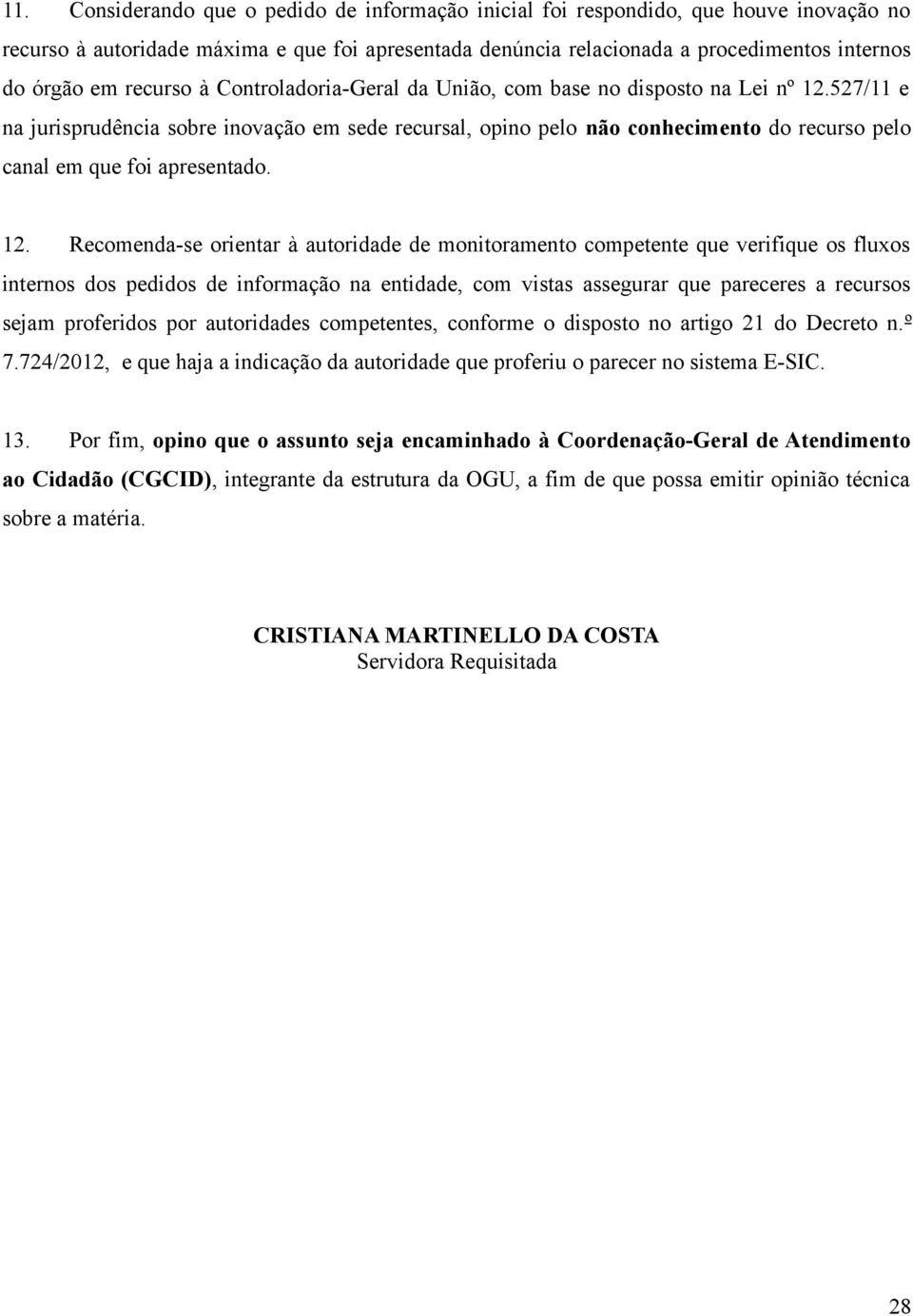 11. Considerando que o pedido de informação inicial foi respondido, que houve inovação no recurso à autoridade máxima e que foi apresentada denúncia relacionada a procedimentos internos do órgão em recurso à Controladoria-Geral da União, com base no disposto na Lei nº 12.527/11 e na jurisprudência sobre inovação em sede recursal, opino pelo não conhecimento do recurso pelo canal em que foi apresentado.

12. Recomenda-se orientar à autoridade de monitoramento competente que verifique os fluxos internos dos pedidos de informação na entidade, com vistas assegurar que pareceres a recursos sejam proferidos por autoridades competentes, conforme o disposto no artigo 21 do Decreto n.º 7.724/2012, e que haja a indicação da autoridade que proferiu o parecer no sistema E-SIC.

13. Por fim, opino que o assunto seja encaminhado à Coordenação-Geral de Atendimento ao Cidadão (CGCID), integrante da estrutura da OGU, a fim de que possa emitir opinião técnica sobre a matéria.

CRISTIANA MARTINELLO DA COSTA
Servidora Requisitada

28